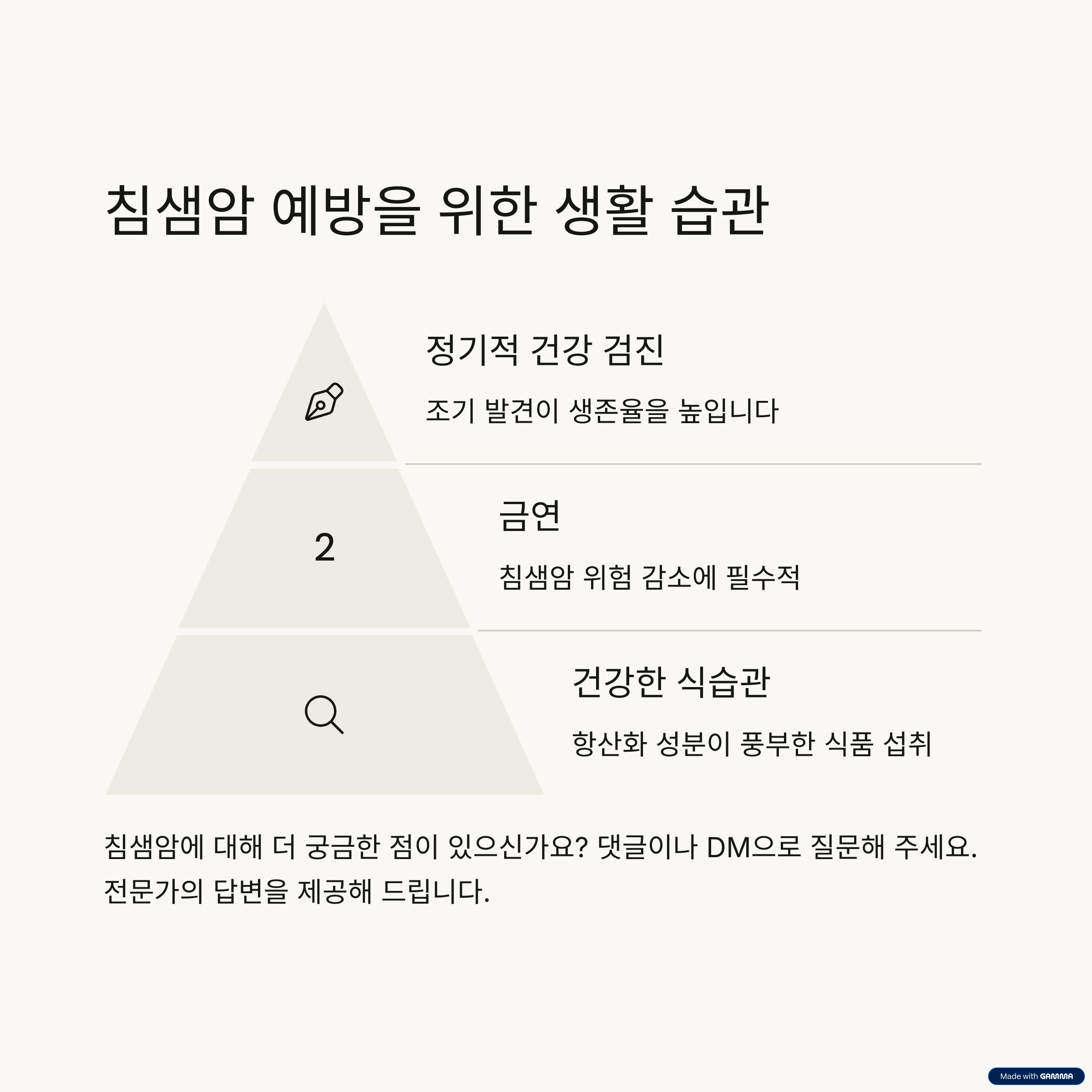 침샘암 예방을 위한 생활 습관

정기적 건강 검진

조기 발견이 생존율을 높입니다

2

금연

침샘암 위험 감소에 필수적

건강한 식습관

항산화 성분이 풍부한 식품 섭취

침샘암에 대해 더 궁금한 점이 있으신가요? 댓글이나 DM으로 질문해 주세요. 전문가의 답변을 제공해 드립니다.

Made with GAMMA